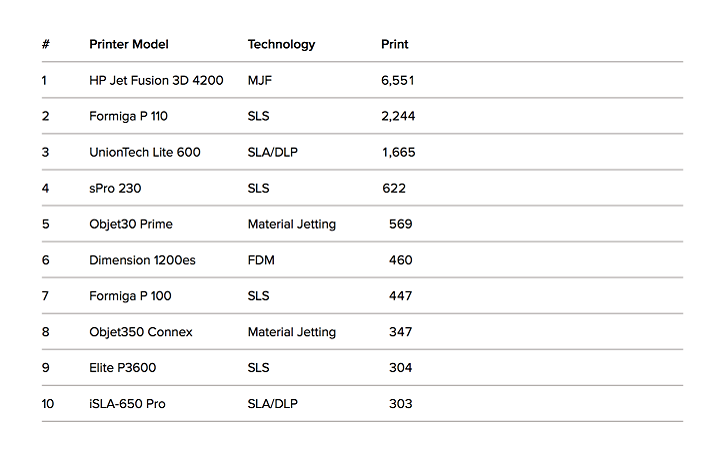 | # | Printer Model | Technology | Print |
|---|---|---|---|
| 1 | HP Jet Fusion 3D 4200 | MJF | 6,551 |
| 2 | Formiga P 110 | SLS | 2,244 |
| 3 | UnionTech Lite 600 | SLA/DLP | 1,665 |
| 4 | sPro 230 | SLS | 622 |
| 5 | Objet30 Prime | Material Jetting | 569 |
| 6 | Dimension 1200es | FDM | 460 |
| 7 | Formiga P 100 | SLS | 447 |
| 8 | Objet350 Connex | Material Jetting | 347 |
| 9 | Elite P3600 | SLS | 304 |
| 10 | iSLA-650 Pro | SLA/DLP | 303 |